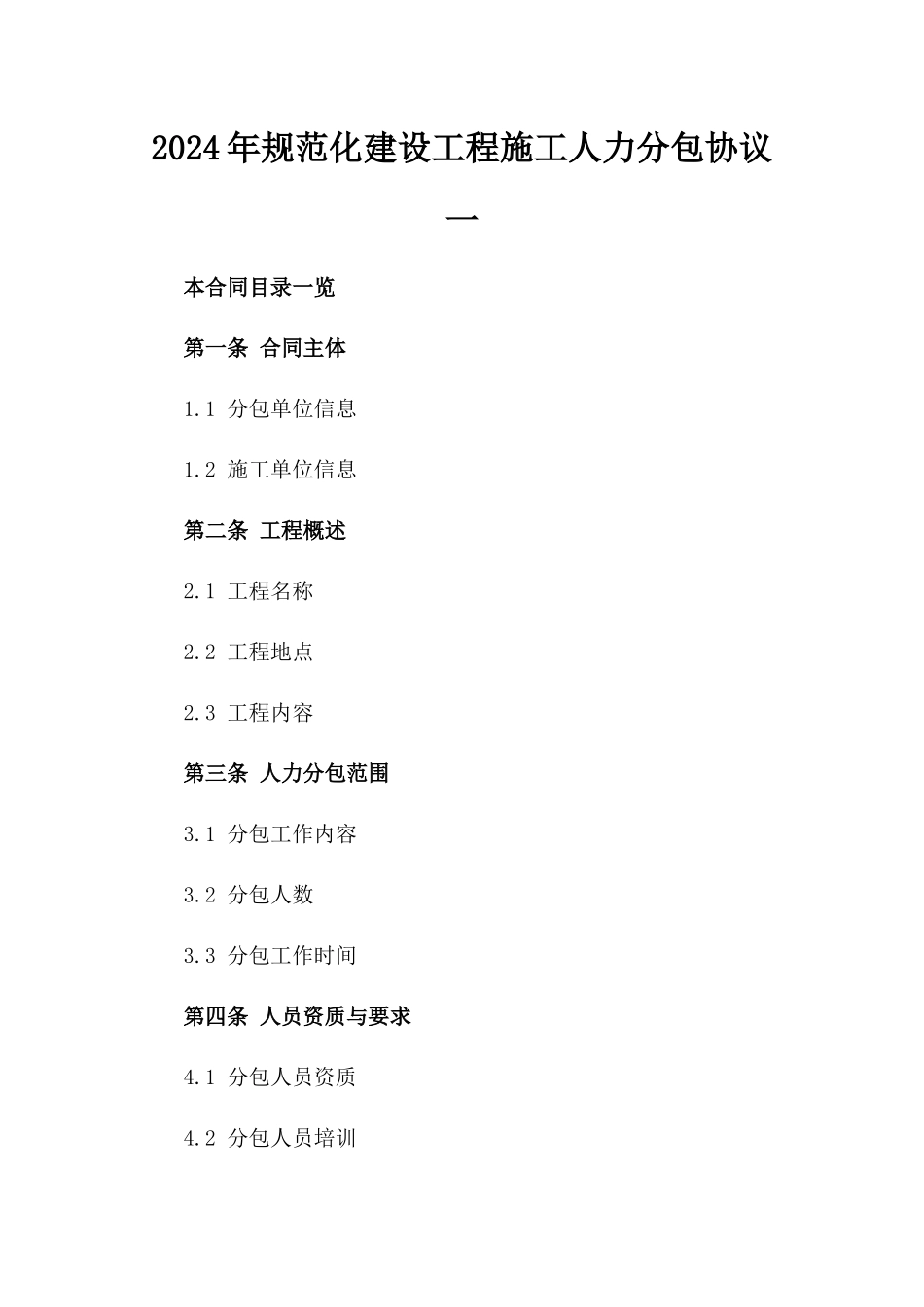 2024年规范化建设工程施工人力分包协议一

本合同目录一览

第一条 合同主体

1.1 分包单位信息

1.2 施工单位信息

第二条 工程概述

2.1 工程名称

2.2 工程地点

2.3 工程内容

第三条 人力分包范围

3.1 分包工作内容

3.2 分包人数

3.3 分包工作时间

第四条 人员资质与要求

4.1 分包人员资质

4.2 分包人员培训